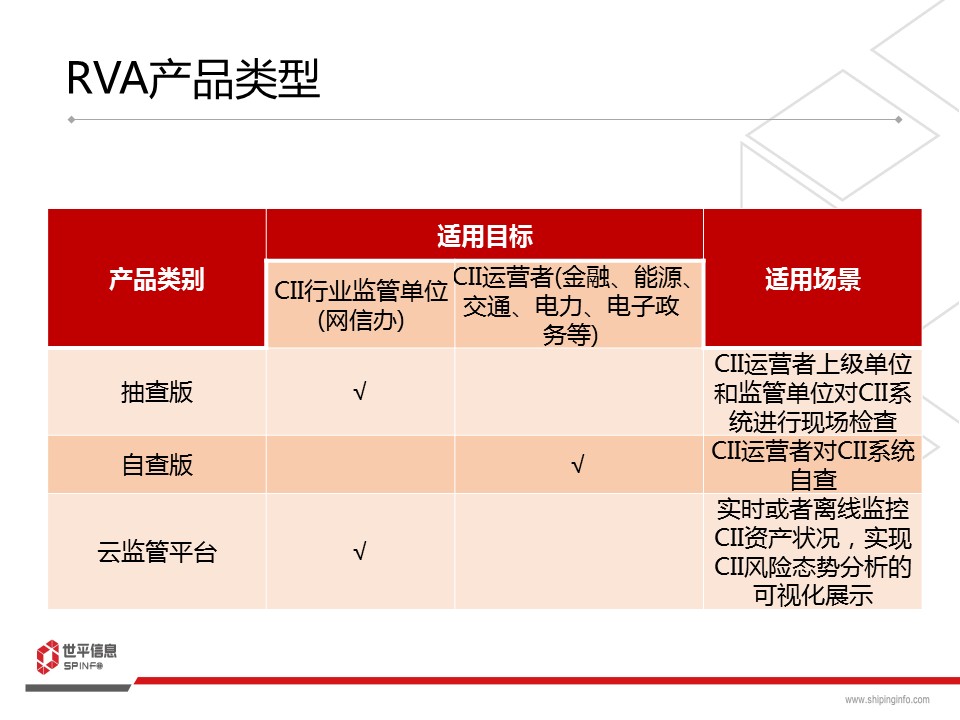 RVA产品类型

| 产品类别 | 适用目标 | | 适用场景 |
|---|---|---|---|
| | CII行业监管单位(网信办) | CII运营者(金融、能源、交通、电力、电子政务等) | |
| 抽查版 | √ | | CII运营者上级单位和监管单位对CII系统进行现场检查 |
| 自查版 | | √ | CII运营者对CII系统自查 |
| 云监管平台 | √ | | 实时或者离线监控CII资产状况，实现CII风险态势分析的可视化展示 |

世平信息
SPINFO

www.shipinginfo.com